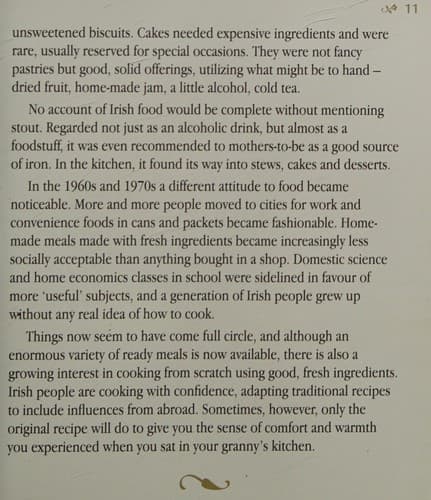 11

unsweetened biscuits. Cakes needed expensive ingredients and were rare, usually reserved for special occasions. They were not fancy pastries but good, solid offerings, utilizing what might be to hand – dried fruit, home-made jam, a little alcohol, cold tea.

No account of Irish food would be complete without mentioning stout. Regarded not just as an alcoholic drink, but almost as a foodstuff, it was even recommended to mothers-to-be as a good source of iron. In the kitchen, it found its way into stews, cakes and desserts.

In the 1960s and 1970s a different attitude to food became noticeable. More and more people moved to cities for work and convenience foods in cans and packets became fashionable. Home-made meals made with fresh ingredients became increasingly less socially acceptable than anything bought in a shop. Domestic science and home economics classes in school were sidelined in favour of more 'useful' subjects, and a generation of Irish people grew up without any real idea of how to cook.

Things now seem to have come full circle, and although an enormous variety of ready meals is now available, there is also a growing interest in cooking from scratch using good, fresh ingredients. Irish people are cooking with confidence, adapting traditional recipes to include influences from abroad. Sometimes, however, only the original recipe will do to give you the sense of comfort and warmth you experienced when you sat in your granny's kitchen.